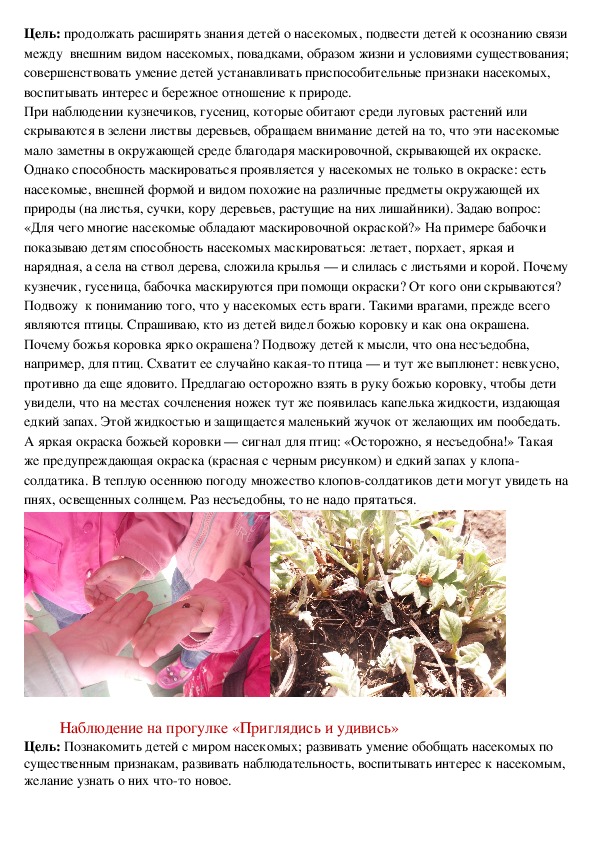 **Цель:** продолжать расширять знания детей о насекомых, подвести детей к осознанию связи между внешним видом насекомых, повадками, образом жизни и условиями существования; совершенствовать умение детей устанавливать приспособительные признаки насекомых, воспитывать интерес и бережное отношение к природе.
При наблюдении кузнечиков, гусениц, которые обитают среди луговых растений или скрываются в зелени листвы деревьев, обращаем внимание детей на то, что эти насекомые мало заметны в окружающей среде благодаря маскировочной, скрывающей их окраске. Однако способность маскироваться проявляется у насекомых не только в окраске: есть насекомые, внешней формой и видом похожие на различные предметы окружающей их природы (на листья, сучки, кору деревьев, растущие на них лишайники). Задаю вопрос: «Для чего многие насекомые обладают маскировочной окраской?» На примере бабочки показываю детям способность насекомых маскироваться: летает, порхает, яркая и нарядная, а села на ствол дерева, сложила крылья — и слилась с листьями и корой. Почему кузнечик, гусеница, бабочка маскируются при помощи окраски? От кого они скрываются? Подвожу к пониманию того, что у насекомых есть враги. Такими врагами, прежде всего являются птицы. Спрашиваю, кто из детей видел божью коровку и как она окрашена. Почему божья коровка ярко окрашена? Подвожу детей к мысли, что она несъедобна, например, для птиц. Схватит ее случайно какая-то птица — и тут же выплюнет: невкусно, противно да еще ядовито. Предлагаю осторожно взять в руку божью коровку, чтобы дети увидели, что на местах сочленения ножек тут же появилась капелька жидкости, издающая едкий запах. Этой жидкостью и защищается маленький жучок от желающих им пообедать. А яркая окраска божьей коровки — сигнал для птиц: «Осторожно, я несъедобна!» Такая же предупреждающая окраска (красная с черным рисунком) и едкий запах у клопа-солдатика. В теплую осеннюю погоду множество клопов-солдатиков дети могут увидеть на пнях, освещенных солнцем. Раз несъедобны, то не надо прятаться.

Наблюдение на прогулке «Приглядись и удивись»
**Цель:** Познакомить детей с миром насекомых; развивать умение обобщать насекомых по существенным признакам, развивать наблюдательность, воспитывать интерес к насекомым, желание узнать о них что-то новое.